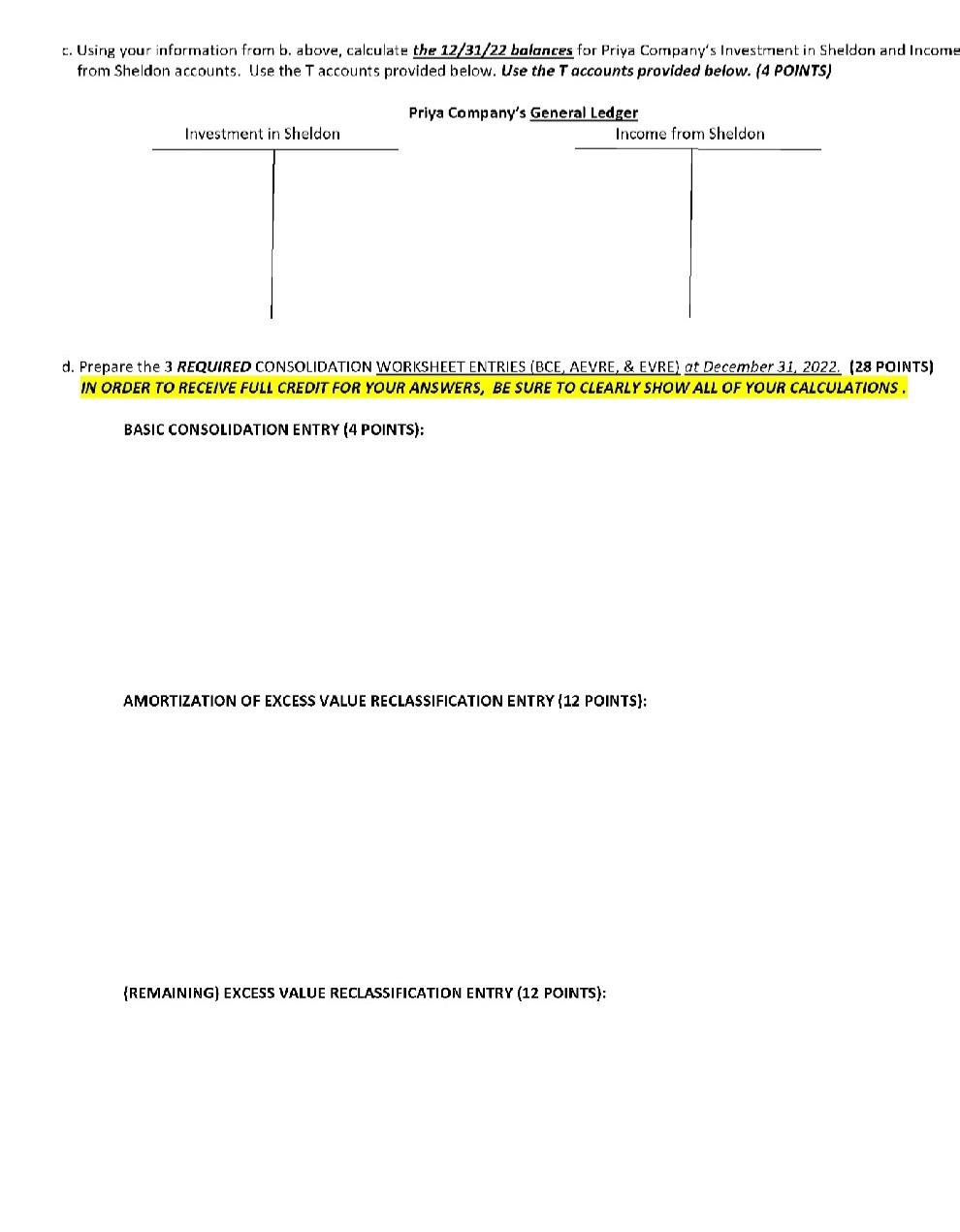 c. Using your information from b. above, calculate the 12/31/22 balances for Priya Company's Investment in Sheldon and Income from Sheldon accounts. Use the T accounts provided below. Use the T accounts provided below. (4 POINTS)

Priya Company's General Ledger

Investment in Sheldon

Income from Sheldon

d. Prepare the 3 REQUIRED CONSOLIDATION WORKSHEET ENTRIES (BCE, AEVRE, & EVRE) at December 31, 2022. (28 POINTS)
IN ORDER TO RECEIVE FULL CREDIT FOR YOUR ANSWERS, BE SURE TO CLEARLY SHOW ALL OF YOUR CALCULATIONS .

BASIC CONSOLIDATION ENTRY (4 POINTS):

AMORTIZATION OF EXCESS VALUE RECLASSIFICATION ENTRY (12 POINTS):

(REMAINING) EXCESS VALUE RECLASSIFICATION ENTRY (12 POINTS):